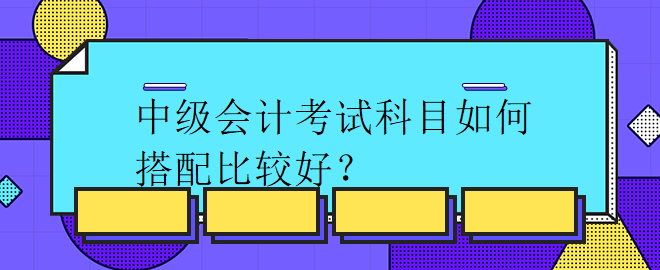 中级会计考试科目如何搭配比较好？